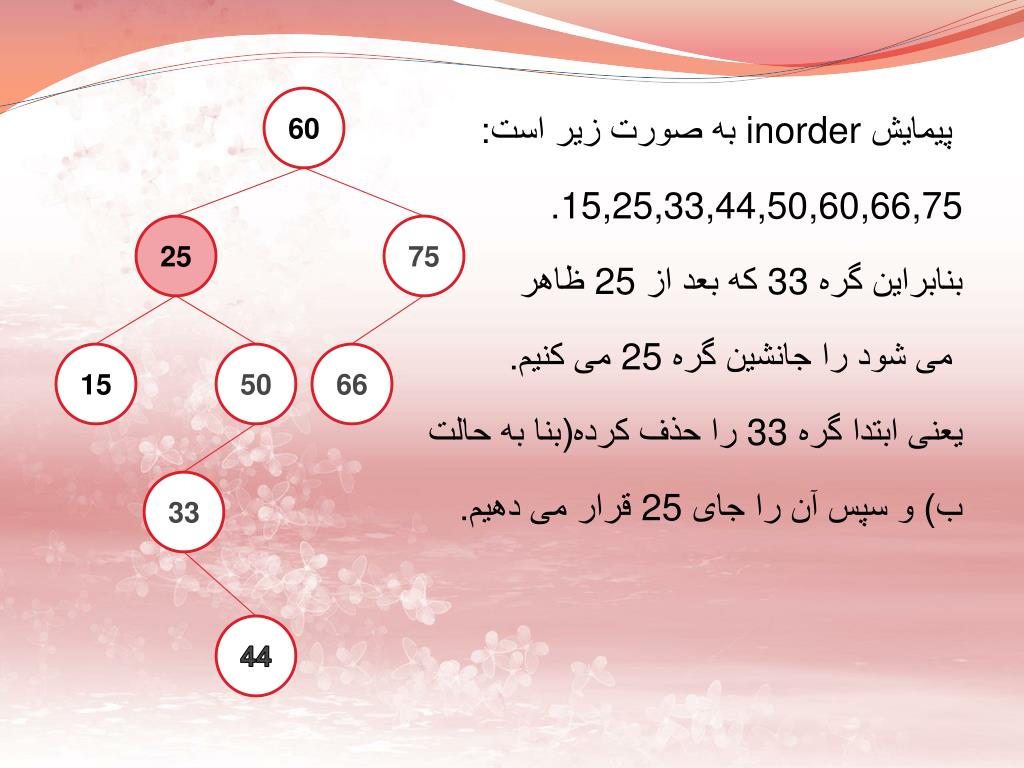 پیمایش inorder به صورت زیر است:

15,25,33,44,50,60,66,75.

بنابراین گره 33 که بعد از 25 ظاهر می شود را جانشین گره 25 می کنیم.

یعنی ابتدا گره 33 را حذف کرده(بنا به حالت ب) و سپس آن را جای 25 قرار می دهیم.

60
25
75
15
50
66
33
44